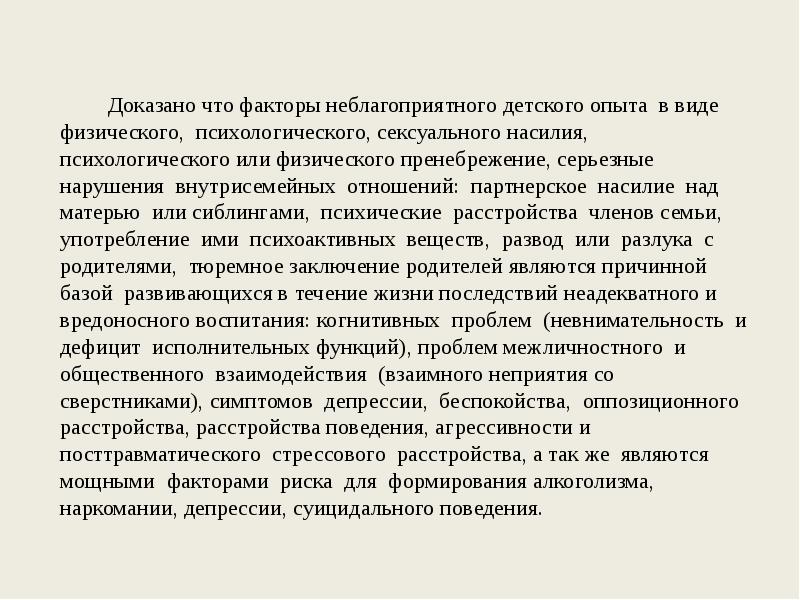 Доказано что факторы неблагоприятного детского опыта в виде физического, психологического, сексуального насилия, психологического или физического пренебрежение, серьезные нарушения внутрисемейных отношений: партнерское насилие над матерью или сиблингами, психические расстройства членов семьи, употребление ими психоактивных веществ, развод или разлука с родителями, тюремное заключение родителей являются причинной базой развивающихся в течение жизни последствий неадекватного и вредоносного воспитания: когнитивных проблем (невнимательность и дефицит исполнительных функций), проблем межличностного и общественного взаимодействия (взаимного неприятия со сверстниками), симптомов депрессии, беспокойства, оппозиционного расстройства, расстройства поведения, агрессивности и посттравматического стрессового расстройства, а так же являются мощными факторами риска для формирования алкоголизма, наркомании, депрессии, суицидального поведения.